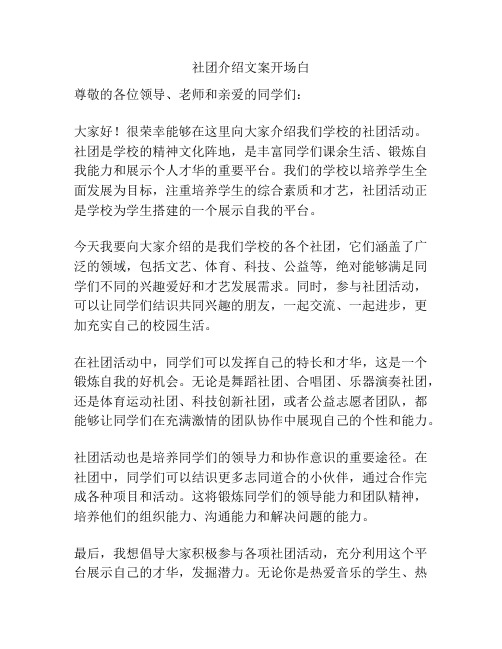 社团介绍文案开场白

尊敬的各位领导、老师和亲爱的同学们：

大家好！很荣幸能够在这里向大家介绍我们学校的社团活动。社团是学校的精神文化阵地，是丰富同学们课余生活、锻炼自我能力和展示个人才华的重要平台。我们的学校以培养学生全面发展为目标，注重培养学生的综合素质和才艺，社团活动正是学校为学生搭建的一个展示自我的平台。

今天我要向大家介绍的是我们学校的各个社团，它们涵盖了广泛的领域，包括文艺、体育、科技、公益等，绝对能够满足同学们不同的兴趣爱好和才艺发展需求。同时，参与社团活动，可以让同学们结识共同兴趣的朋友，一起交流、一起进步，更加充实自己的校园生活。

在社团活动中，同学们可以发挥自己的特长和才华，这是一个锻炼自我的好机会。无论是舞蹈社团、合唱团、乐器演奏社团，还是体育运动社团、科技创新社团，或者公益志愿者团队，都能够让同学们在充满激情的团队协作中展现自己的个性和能力。

社团活动也是培养同学们的领导力和协作意识的重要途径。在社团中，同学们可以结识更多志同道合的小伙伴，通过合作完成各种项目和活动。这将锻炼同学们的领导能力和团队精神，培养他们的组织能力、沟通能力和解决问题的能力。

最后，我想倡导大家积极参与各项社团活动，充分利用这个平台展示自己的才华，发掘潜力。无论你是热爱音乐的学生、热